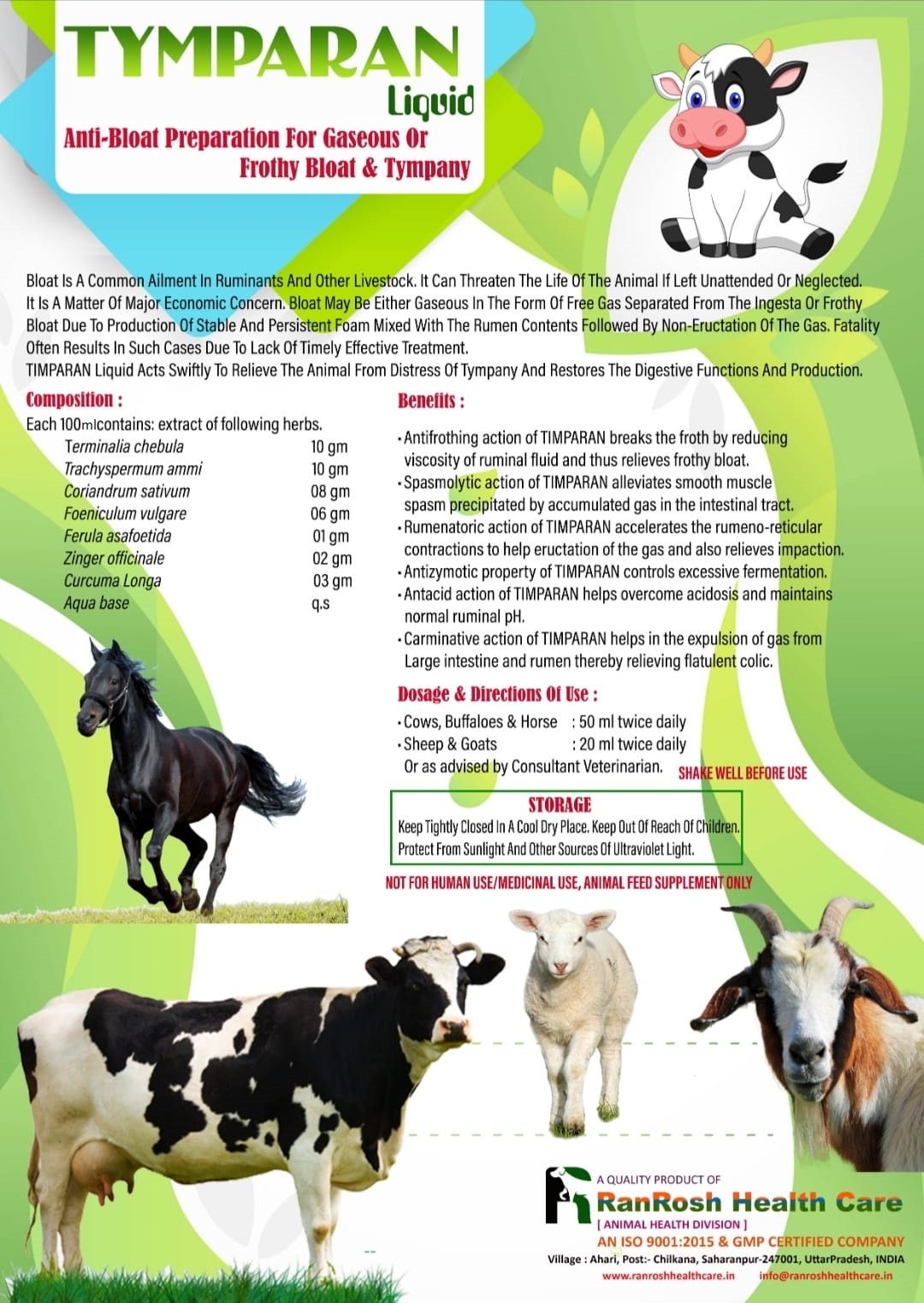 TYMPARAN
Liquid

Anti-Bloat Preparation For Gaseous Or Frothy Bloat & Tympany

Bloat Is A Common Ailment In Ruminants And Other Livestock. It Can Threaten The Life Of The Animal If Left Unattended Or Neglected. It Is A Matter Of Major Economic Concern. Bloat May Be Either Gaseous In The Form Of Free Gas Separated From The Ingesta Or Frothy Bloat Due To Production Of Stable And Persistent Foam Mixed With The Rumen Contents Followed By Non-Eructation Of The Gas. Fatality Often Results In Such Cases Due To Lack Of Timely Effective Treatment.
TIMPARAN Liquid Acts Swiftly To Relieve The Animal From Distress Of Tympany And Restores The Digestive Functions And Production.

Composition :
Each 100mlcontains: extract of following herbs.
Terminalia chebula 10 gm
Trachyspermum ammi 10 gm
Coriandrum sativum 08 gm
Foeniculum vulgare 06 gm
Ferula asafoetida 01 gm
Zinger officinale 02 gm
Curcuma Longa 03 gm
Aqua base q.s

Benefits :
• Antifrothing action of TIMPARAN breaks the froth by reducing viscosity of ruminal fluid and thus relieves frothy bloat.
• Spasmolytic action of TIMPARAN alleviates smooth muscle spasm precipitated by accumulated gas in the intestinal tract.
• Rumenatoric action of TIMPARAN accelerates the rumeno-reticular contractions to help eructation of the gas and also relieves impaction.
• Antizymotic property of TIMPARAN controls excessive fermentation.
• Antacid action of TIMPARAN helps overcome acidosis and maintains normal ruminal pH.
• Carminative action of TIMPARAN helps in the expulsion of gas from Large intestine and rumen thereby relieving flatulent colic.

Dosage & Directions Of Use :
• Cows, Buffaloes & Horse : 50 ml twice daily
• Sheep & Goats : 20 ml twice daily
Or as advised by Consultant Veterinarian.
SHAKE WELL BEFORE USE

STORAGE
Keep Tightly Closed In A Cool Dry Place. Keep Out Of Reach Of Children. Protect From Sunlight And Other Sources Of Ultraviolet Light.

NOT FOR HUMAN USE/MEDICINAL USE, ANIMAL FEED SUPPLEMENT ONLY

A QUALITY PRODUCT OF
RanRosh Health Care
[ ANIMAL HEALTH DIVISION ]
AN ISO 9001:2015 & GMP CERTIFIED COMPANY
Village : Ahari, Post:- Chilkana, Saharanpur-247001, UttarPradesh, INDIA
www.ranroshhealthcare.in info@ranroshhealthcare.in